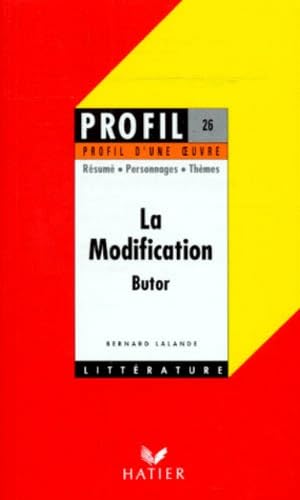 PROFIL 26

PROFIL D'UNE ŒUVRE

Résumé • Personnages • Thèmes

La Modification

Butor

BERNARD LALANDE

LITTÉRATURE

HATIER